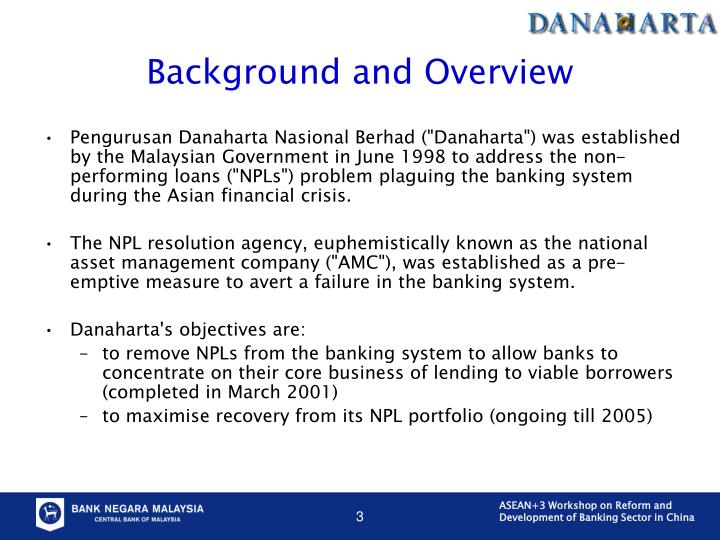 DANAHARTA

Background and Overview

• Pengurusan Danaharta Nasional Berhad ("Danaharta") was established by the Malaysian Government in June 1998 to address the non-performing loans ("NPLs") problem plaguing the banking system during the Asian financial crisis.

• The NPL resolution agency, euphemistically known as the national asset management company ("AMC"), was established as a pre-emptive measure to avert a failure in the banking system.

• Danaharta's objectives are:
– to remove NPLs from the banking system to allow banks to concentrate on their core business of lending to viable borrowers (completed in March 2001)
– to maximise recovery from its NPL portfolio (ongoing till 2005)

BANK NEGARA MALAYSIA
CENTRAL BANK OF MALAYSIA

3

ASEAN+3 Workshop on Reform and Development of Banking Sector in China